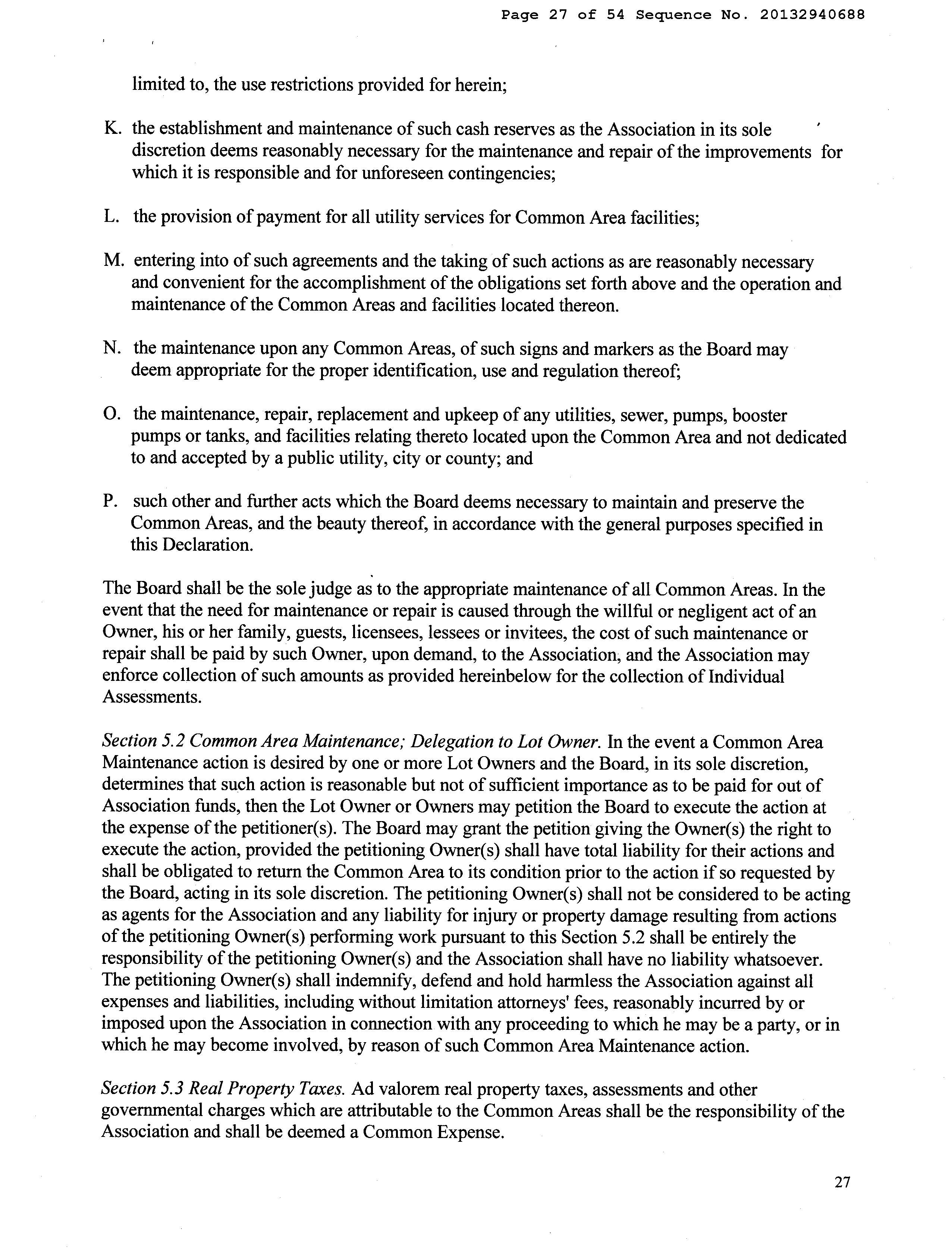 Page 27 of 54 Sequence No. 20132940688

limited to, the use restrictions provided for herein;

K. the establishment and maintenance of such cash reserves as the Association in its sole discretion deems reasonably necessary for the maintenance and repair of the improvements for which it is responsible and for unforeseen contingencies;

L. the provision of payment for all utility services for Common Area facilities;

M. entering into of such agreements and the taking of such actions as are reasonably necessary and convenient for the accomplishment of the obligations set forth above and the operation and maintenance of the Common Areas and facilities located thereon.

N. the maintenance upon any Common Areas, of such signs and markers as the Board may deem appropriate for the proper identification, use and regulation thereof;

O. the maintenance, repair, replacement and upkeep of any utilities, sewer, pumps, booster pumps or tanks, and facilities relating thereto located upon the Common Area and not dedicated to and accepted by a public utility, city or county; and

P. such other and further acts which the Board deems necessary to maintain and preserve the Common Areas, and the beauty thereof, in accordance with the general purposes specified in this Declaration.

The Board shall be the sole judge as to the appropriate maintenance of all Common Areas. In the event that the need for maintenance or repair is caused through the willful or negligent act of an Owner, his or her family, guests, licensees, lessees or invitees, the cost of such maintenance or repair shall be paid by such Owner, upon demand, to the Association, and the Association may enforce collection of such amounts as provided hereinbelow for the collection of Individual Assessments.

Section 5.2 Common Area Maintenance; Delegation to Lot Owner. In the event a Common Area Maintenance action is desired by one or more Lot Owners and the Board, in its sole discretion, determines that such action is reasonable but not of sufficient importance as to be paid for out of Association funds, then the Lot Owner or Owners may petition the Board to execute the action at the expense of the petitioner(s). The Board may grant the petition giving the Owner(s) the right to execute the action, provided the petitioning Owner(s) shall have total liability for their actions and shall be obligated to return the Common Area to its condition prior to the action if so requested by the Board, acting in its sole discretion. The petitioning Owner(s) shall not be considered to be acting as agents for the Association and any liability for injury or property damage resulting from actions of the petitioning Owner(s) performing work pursuant to this Section 5.2 shall be entirely the responsibility of the petitioning Owner(s) and the Association shall have no liability whatsoever. The petitioning Owner(s) shall indemnify, defend and hold harmless the Association against all expenses and liabilities, including without limitation attorneys' fees, reasonably incurred by or imposed upon the Association in connection with any proceeding to which he may be a party, or in which he may become involved, by reason of such Common Area Maintenance action.

Section 5.3 Real Property Taxes. Ad valorem real property taxes, assessments and other governmental charges which are attributable to the Common Areas shall be the responsibility of the Association and shall be deemed a Common Expense.

27